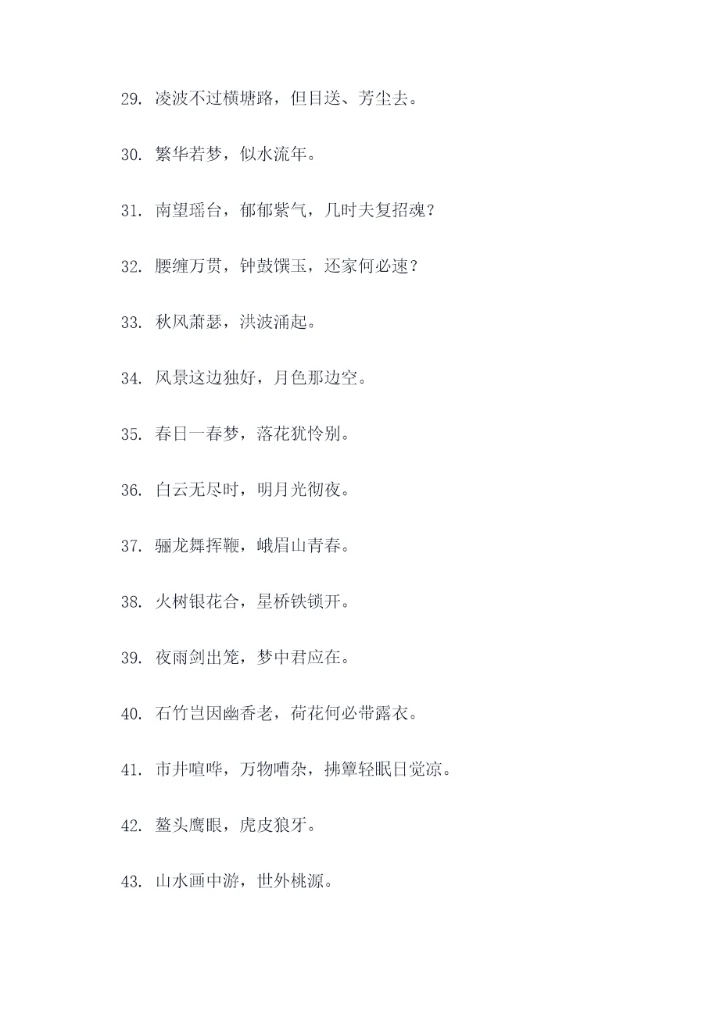 29. 凌波不过横塘路，但目送、芳尘去。

30. 繁华若梦，似水流年。

31. 南望瑶台，郁郁紫气，几时夫复招魂？

32. 腰缠万贯，钟鼓馔玉，还家何必速？

33. 秋风萧瑟，洪波涌起。

34. 风景这边独好，月色那边空。

35. 春日一春梦，落花犹怜别。

36. 白云无尽时，明月光彻夜。

37. 骊龙舞挥鞭，峨眉山青春。

38. 火树银花合，星桥铁锁开。

39. 夜雨剑出笼，梦中君应在。

40. 石竹岂因幽香老，荷花何必带露衣。

41. 市井喧哗，万物嘈杂，拂簟轻眠日觉凉。

42. 鳌头鹰眼，虎皮狼牙。

43. 山水画中游，世外桃源。